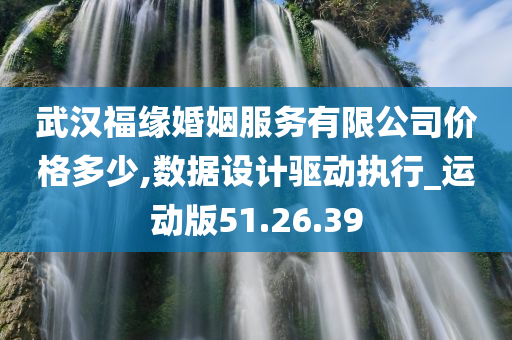 武汉福缘婚姻服务有限公司价格多少,数据设计驱动执行_运动版51.26.39